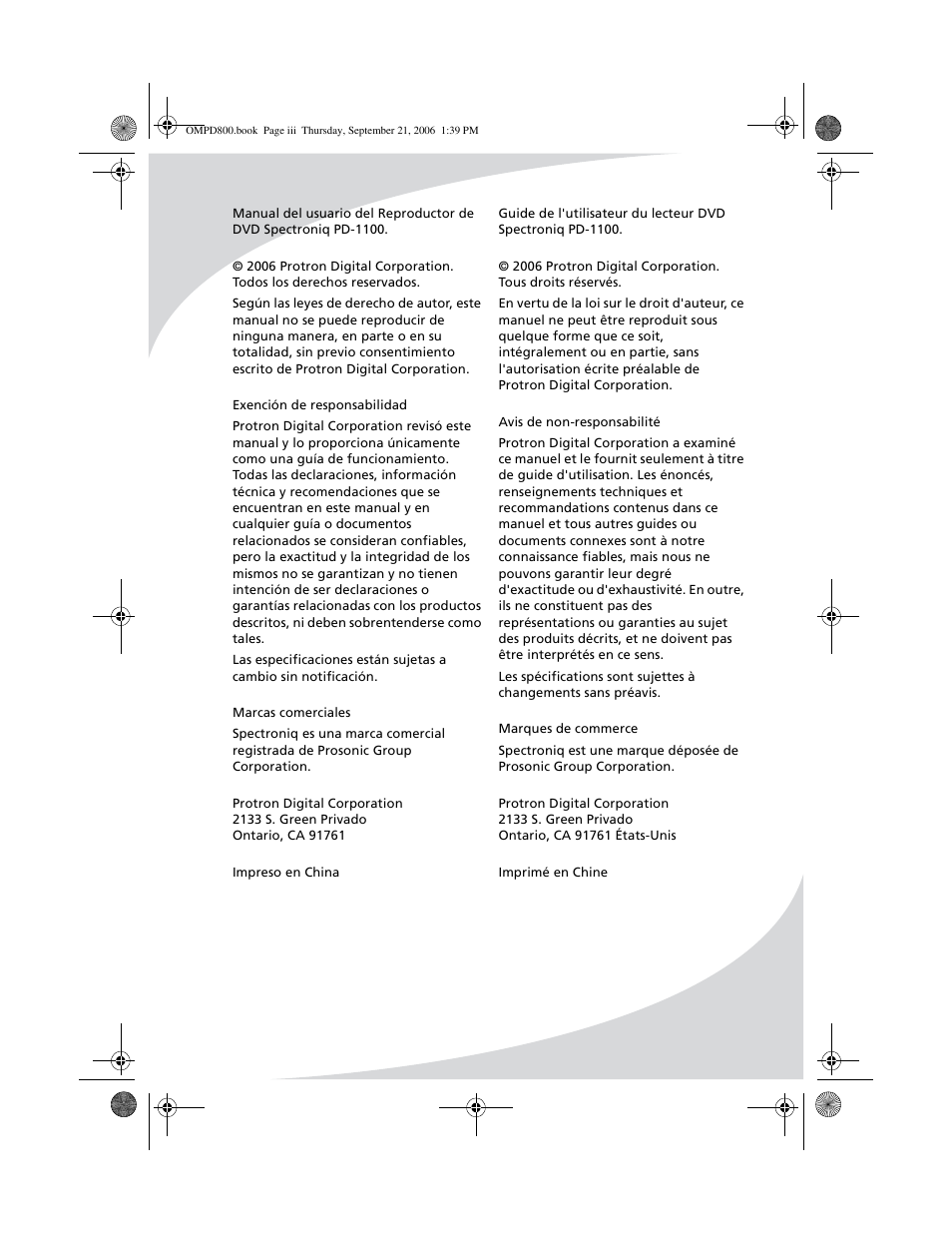 OMPD800.book Page iii Thursday, September 21, 2006 1:39 PM

Manual del usuario del Reproductor de DVD Spectroniq PD-1100.

© 2006 Protron Digital Corporation. Todos los derechos reservados.

Según las leyes de derecho de autor, este manual no se puede reproducir de ninguna manera, en parte o en su totalidad, sin previo consentimiento escrito de Protron Digital Corporation.

Exención de responsabilidad

Protron Digital Corporation revisó este manual y lo proporciona únicamente como una guía de funcionamiento. Todas las declaraciones, información técnica y recomendaciones que se encuentran en este manual y en cualquier guía o documentos relacionados se consideran confiables, pero la exactitud y la integridad de los mismos no se garantizan y no tienen intención de ser declaraciones o garantías relacionadas con los productos descritos, ni deben sobrentenderse como tales.

Las especificaciones están sujetas a cambio sin notificación.

Marcas comerciales

Spectroniq es una marca comercial registrada de Prosonic Group Corporation.

Protron Digital Corporation
2133 S. Green Privado
Ontario, CA 91761

Impreso en China

Guide de l'utilisateur du lecteur DVD Spectroniq PD-1100.

© 2006 Protron Digital Corporation. Tous droits réservés.

En vertu de la loi sur le droit d'auteur, ce manuel ne peut être reproduit sous quelque forme que ce soit, intégralement ou en partie, sans l'autorisation écrite préalable de Protron Digital Corporation.

Avis de non-responsabilité

Protron Digital Corporation a examiné ce manuel et le fournit seulement à titre de guide d'utilisation. Les énoncés, renseignements techniques et recommandations contenus dans ce manuel et tous autres guides ou documents connexes sont à notre connaissance fiables, mais nous ne pouvons garantir leur degré d'exactitude ou d'exhaustivité. En outre, ils ne constituent pas des représentations ou garanties au sujet des produits décrits, et ne doivent pas être interprétés en ce sens.

Les spécifications sont sujettes à changements sans préavis.

Marques de commerce

Spectroniq est une marque déposée de Prosonic Group Corporation.

Protron Digital Corporation
2133 S. Green Privado
Ontario, CA 91761 États-Unis

Imprimé en Chine